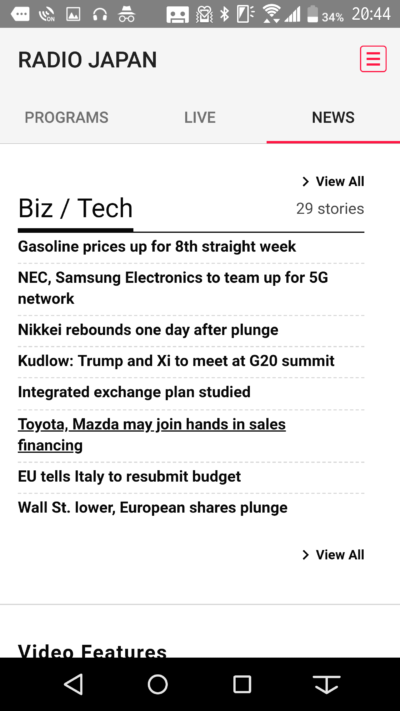 34% 20:44

RADIO JAPAN

PROGRAMS LIVE NEWS

> View All

Biz / Tech 29 stories

Gasoline prices up for 8th straight week

NEC, Samsung Electronics to team up for 5G network

Nikkei rebounds one day after plunge

Kudlow: Trump and Xi to meet at G20 summit

Integrated exchange plan studied

Toyota, Mazda may join hands in sales financing

EU tells Italy to resubmit budget

Wall St. lower, European shares plunge

> View All

Video Features